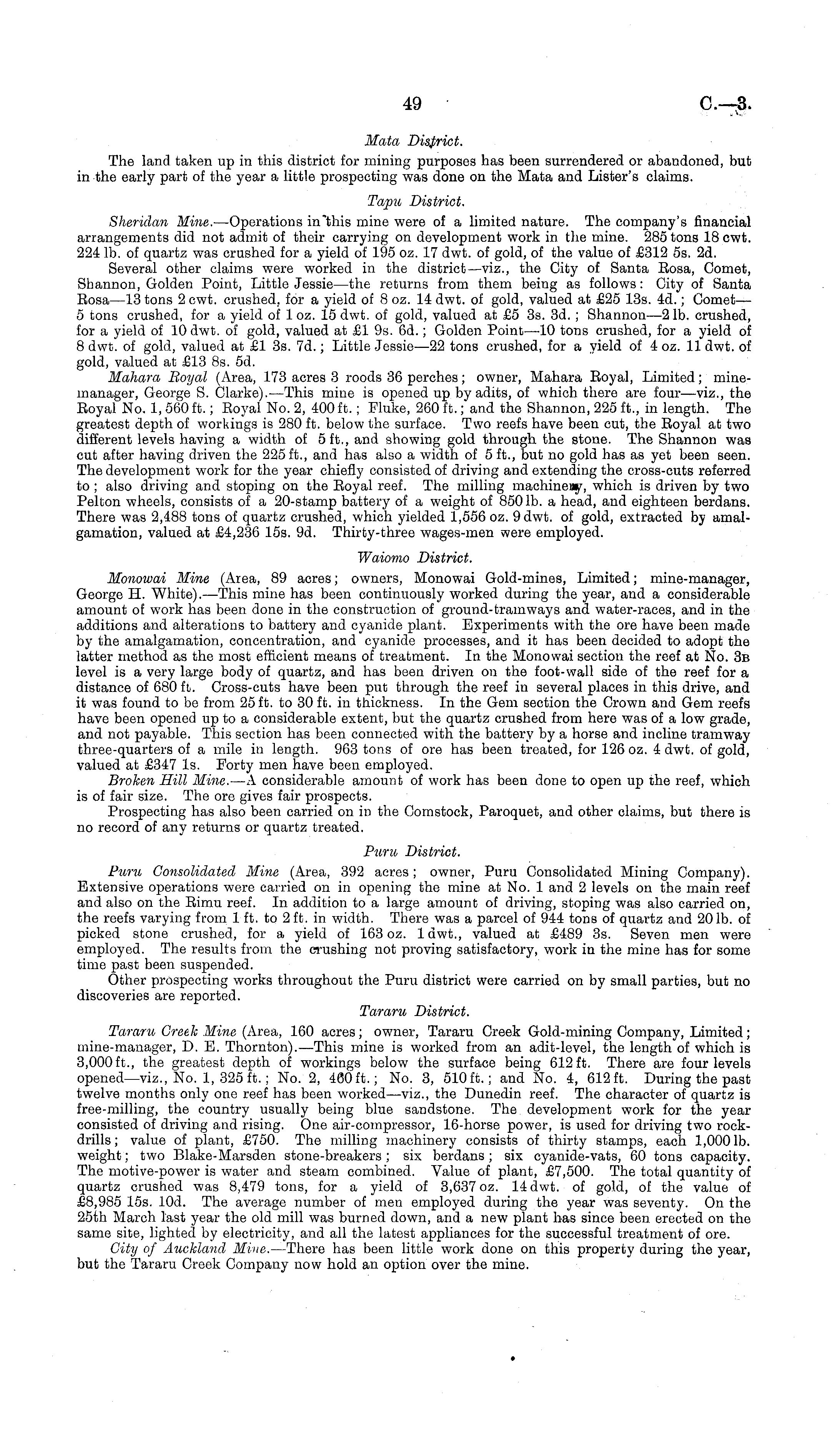 49 C.—3.

Mata District.

The land taken up in this district for mining purposes has been surrendered or abandoned, but in the early part of the year a little prospecting was done on the Mata and Lister's claims.

Tapu District.

Sheridan Mine.—Operations in this mine were of a limited nature. The company's financial arrangements did not admit of their carrying on development work in the mine. 285 tons 18 cwt. 224 lb. of quartz was crushed for a yield of 195 oz. 17 dwt. of gold, of the value of £312 5s. 2d.

Several other claims were worked in the district—viz., the City of Santa Rosa, Comet, Shannon, Golden Point, Little Jessie—the returns from them being as follows: City of Santa Rosa—13 tons 2 cwt. crushed, for a yield of 8 oz. 14 dwt. of gold, valued at £25 13s. 4d.; Comet—5 tons crushed, for a yield of 1 oz. 15 dwt. of gold, valued at £5 3s. 3d.; Shannon—2 lb. crushed, for a yield of 10 dwt. of gold, valued at £1 9s. 6d.; Golden Point—10 tons crushed, for a yield of 8 dwt. of gold, valued at £1 3s. 7d.; Little Jessie—22 tons crushed, for a yield of 4 oz. 11 dwt. of gold, valued at £13 8s. 5d.

Mahara Royal (Area, 173 acres 3 roods 36 perches; owner, Mahara Royal, Limited; mine-manager, George S. Clarke).—This mine is opened up by adits, of which there are four—viz., the Royal No. 1, 560 ft.; Royal No. 2, 400 ft.; Fluke, 260 ft.; and the Shannon, 225 ft., in length. The greatest depth of workings is 280 ft. below the surface. Two reefs have been cut, the Royal at two different levels having a width of 5 ft., and showing gold through the stone. The Shannon was cut after having driven the 225 ft., and has also a width of 5 ft., but no gold has as yet been seen. The development work for the year chiefly consisted of driving and extending the cross-cuts referred to; also driving and stoping on the Royal reef. The milling machinery, which is driven by two Pelton wheels, consists of a 20-stamp battery of a weight of 850 lb. a head, and eighteen berdans. There was 2,488 tons of quartz crushed, which yielded 1,556 oz. 9 dwt. of gold, extracted by amalgamation, valued at £4,236 15s. 9d. Thirty-three wages-men were employed.

Waiomo District.

Monowai Mine (Area, 89 acres; owners, Monowai Gold-mines, Limited; mine-manager, George H. White).—This mine has been continuously worked during the year, and a considerable amount of work has been done in the construction of ground-tramways and water-races, and in the additions and alterations to battery and cyanide plant. Experiments with the ore have been made by the amalgamation, concentration, and cyanide processes, and it has been decided to adopt the latter method as the most efficient means of treatment. In the Monowai section the reef at No. 3B level is a very large body of quartz, and has been driven on the foot-wall side of the reef for a distance of 680 ft. Cross-cuts have been put through the reef in several places in this drive, and it was found to be from 25 ft. to 30 ft. in thickness. In the Gem section the Crown and Gem reefs have been opened up to a considerable extent, but the quartz crushed from here was of a low grade, and not payable. This section has been connected with the battery by a horse and incline tramway three-quarters of a mile in length. 963 tons of ore has been treated, for 126 oz. 4 dwt. of gold, valued at £347 1s. Forty men have been employed.

Broken Hill Mine.—A considerable amount of work has been done to open up the reef, which is of fair size. The ore gives fair prospects.

Prospecting has also been carried on in the Comstock, Paroquet, and other claims, but there is no record of any returns or quartz treated.

Puru District.

Puru Consolidated Mine (Area, 392 acres; owner, Puru Consolidated Mining Company). Extensive operations were carried on in opening the mine at No. 1 and 2 levels on the main reef and also on the Rimu reef. In addition to a large amount of driving, stoping was also carried on, the reefs varying from 1 ft. to 2 ft. in width. There was a parcel of 944 tons of quartz and 20 lb. of picked stone crushed, for a yield of 163 oz. 1 dwt., valued at £489 3s. Seven men were employed. The results from the crushing not proving satisfactory, work in the mine has for some time past been suspended.

Other prospecting works throughout the Puru district were carried on by small parties, but no discoveries are reported.

Tararu District.

Tararu Creek Mine (Area, 160 acres; owner, Tararu Creek Gold-mining Company, Limited; mine-manager, D. E. Thornton).—This mine is worked from an adit-level, the length of which is 3,000 ft., the greatest depth of workings below the surface being 612 ft. There are four levels opened—viz., No. 1, 325 ft.; No. 2, 460 ft.; No. 3, 510 ft.; and No. 4, 612 ft. During the past twelve months only one reef has been worked—viz., the Dunedin reef. The character of quartz is free-milling, the country usually being blue sandstone. The development work for the year consisted of driving and rising. One air-compressor, 16-horse power, is used for driving two rock-drills; value of plant, £750. The milling machinery consists of thirty stamps, each 1,000 lb. weight; two Blake-Marsden stone-breakers; six berdans; six cyanide-vats, 60 tons capacity. The motive-power is water and steam combined. Value of plant, £7,500. The total quantity of quartz crushed was 8,479 tons, for a yield of 3,637 oz. 14 dwt. of gold, of the value of £8,985 15s. 10d. The average number of men employed during the year was seventy. On the 25th March last year the old mill was burned down, and a new plant has since been erected on the same site, lighted by electricity, and all the latest appliances for the successful treatment of ore.

City of Auckland Mine.—There has been little work done on this property during the year, but the Tararu Creek Company now hold an option over the mine.